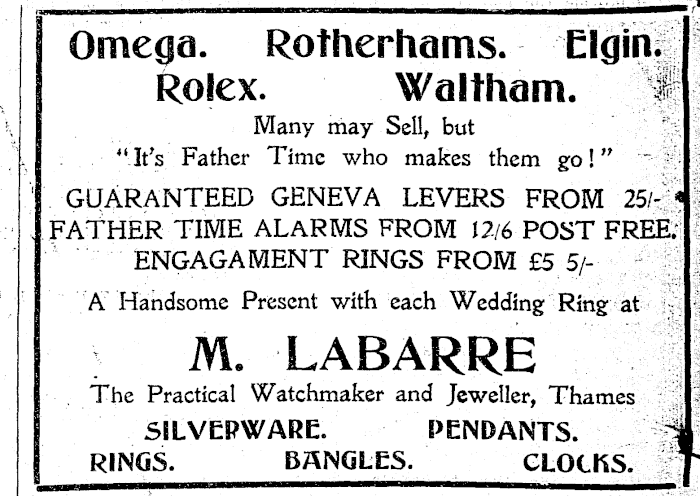 Omega. Rotherhams. Elgin.
Rolex. Waltham.

Many may Sell, but
"It's Father Time who makes them go!"

GUARANTEED GENEVA LEVERS FROM 25/-
FATHER TIME ALARMS FROM 12/6 POST FREE.
ENGAGAMENT RINGS FROM £5 5/-

A Handsome Present with each Wedding Ring at

M. LABARRE

The Practical Watchmaker and Jeweller, Thames

SILVERWARE. PENDANTS.
RINGS. BANGLES. CLOCKS.